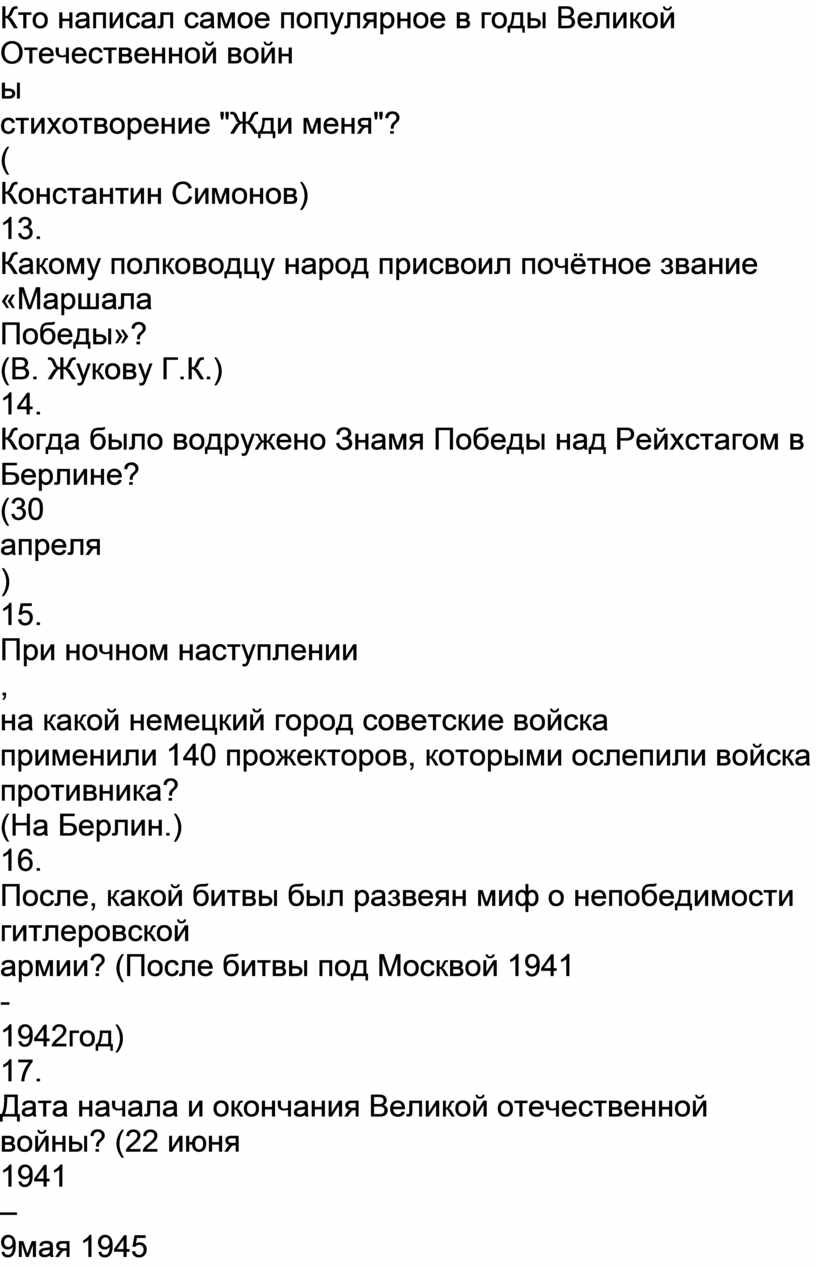 Кто написал самое популярное в годы Великой Отечественной войн
ы
стихотворение "Жди меня"?
(
Константин Симонов)
13.
Какому полководцу народ присвоил почётное звание «Маршала
Победы»?
(В. Жукову Г.К.)
14.
Когда было водружено Знамя Победы над Рейхстагом в Берлине?
(30
апреля
)
15.
При ночном наступлении
,
на какой немецкий город советские войска применили 140 прожекторов, которыми ослепили войска противника?
(На Берлин.)
16.
После, какой битвы был развеян миф о непобедимости гитлеровской
армии? (После битвы под Москвой 1941
-
1942год)
17.
Дата начала и окончания Великой отечественной войны? (22 июня
1941
–
9мая 1945